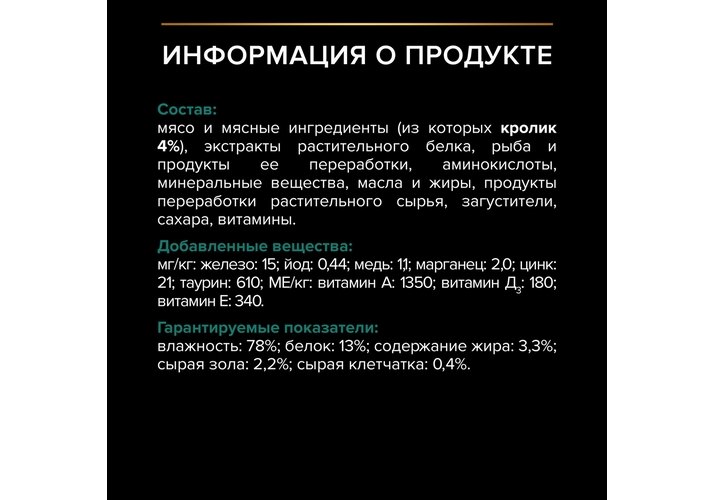 ИНФОРМАЦИЯ О ПРОДУКТЕ

Состав:
мясо и мясные ингредиенты (из которых кролик 4%), экстракты растительного белка, рыба и продукты ее переработки, аминокислоты, минеральные вещества, масла и жиры, продукты переработки растительного сырья, загустители, сахара, витамины.

Добавленные вещества:
мг/кг: железо: 15; йод: 0,44; медь: 1,1; марганец: 2,0; цинк: 21; таурин: 610; МЕ/кг: витамин А: 1350; витамин $Д_3$: 180; витамин Е: 340.

Гарантируемые показатели:
влажность: 78%; белок: 13%; содержание жира: 3,3%; сырая зола: 2,2%; сырая клетчатка: 0,4%.